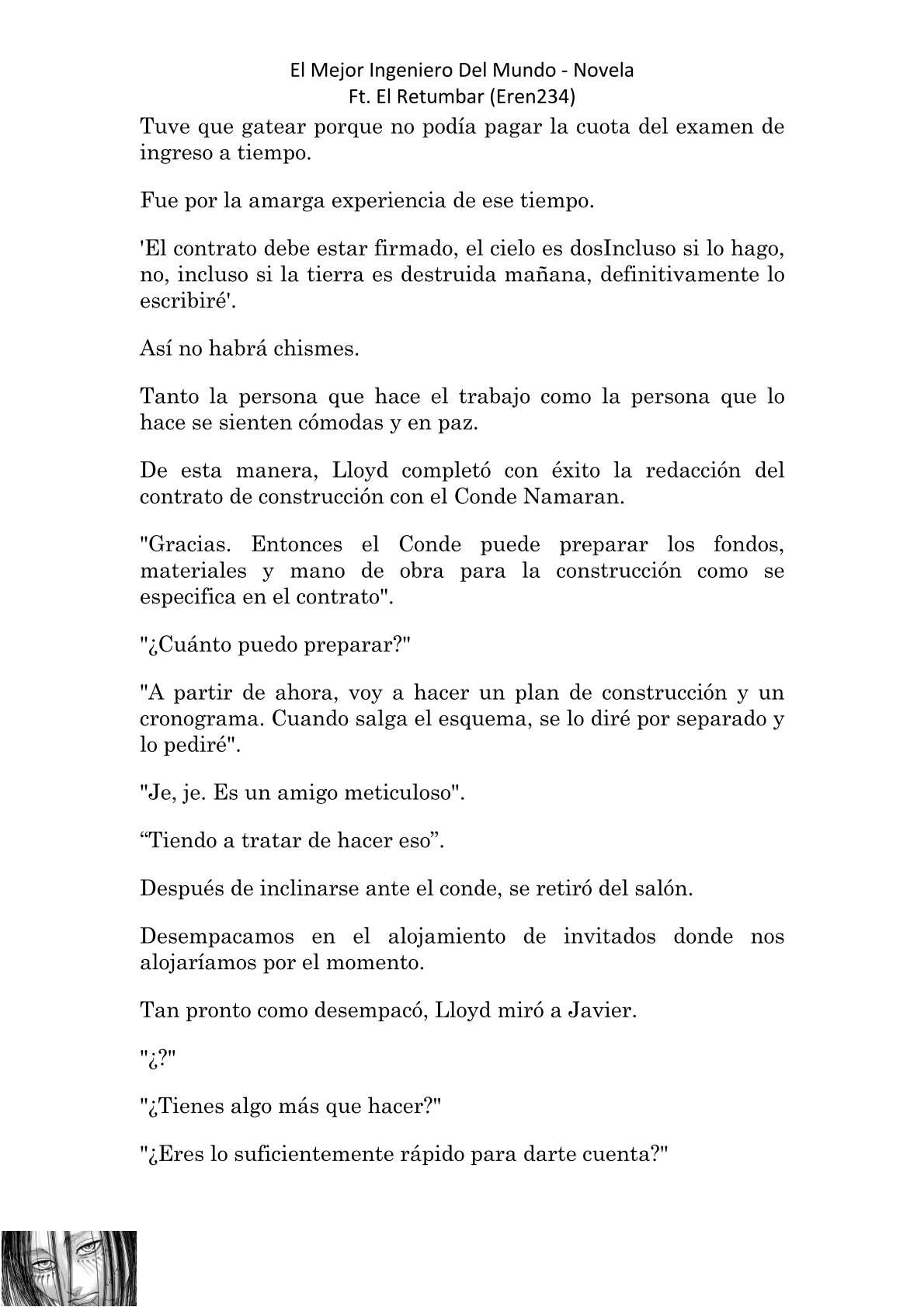 El Mejor Ingeniero Del Mundo - Novela
Ft. El Retumbar (Eren234)

Tuve que gatear porque no podía pagar la cuota del examen de ingreso a tiempo.

Fue por la amarga experiencia de ese tiempo.

'El contrato debe estar firmado, el cielo es dosIncluso si lo hago, no, incluso si la tierra es destruida mañana, definitivamente lo escribiré'.

Así no habrá chismes.

Tanto la persona que hace el trabajo como la persona que lo hace se sienten cómodas y en paz.

De esta manera, Lloyd completó con éxito la redacción del contrato de construcción con el Conde Namaran.

"Gracias. Entonces el Conde puede preparar los fondos, materiales y mano de obra para la construcción como se especifica en el contrato".

"¿Cuánto puedo preparar?"

"A partir de ahora, voy a hacer un plan de construcción y un cronograma. Cuando salga el esquema, se lo diré por separado y lo pediré".

"Je, je. Es un amigo meticuloso".

“Tiendo a tratar de hacer eso”.

Después de inclinarse ante el conde, se retiró del salón.

Desempacamos en el alojamiento de invitados donde nos alojaríamos por el momento.

Tan pronto como desempacó, Lloyd miró a Javier.

"¿?"

"¿Tienes algo más que hacer?"

"¿Eres lo suficientemente rápido para darte cuenta?"